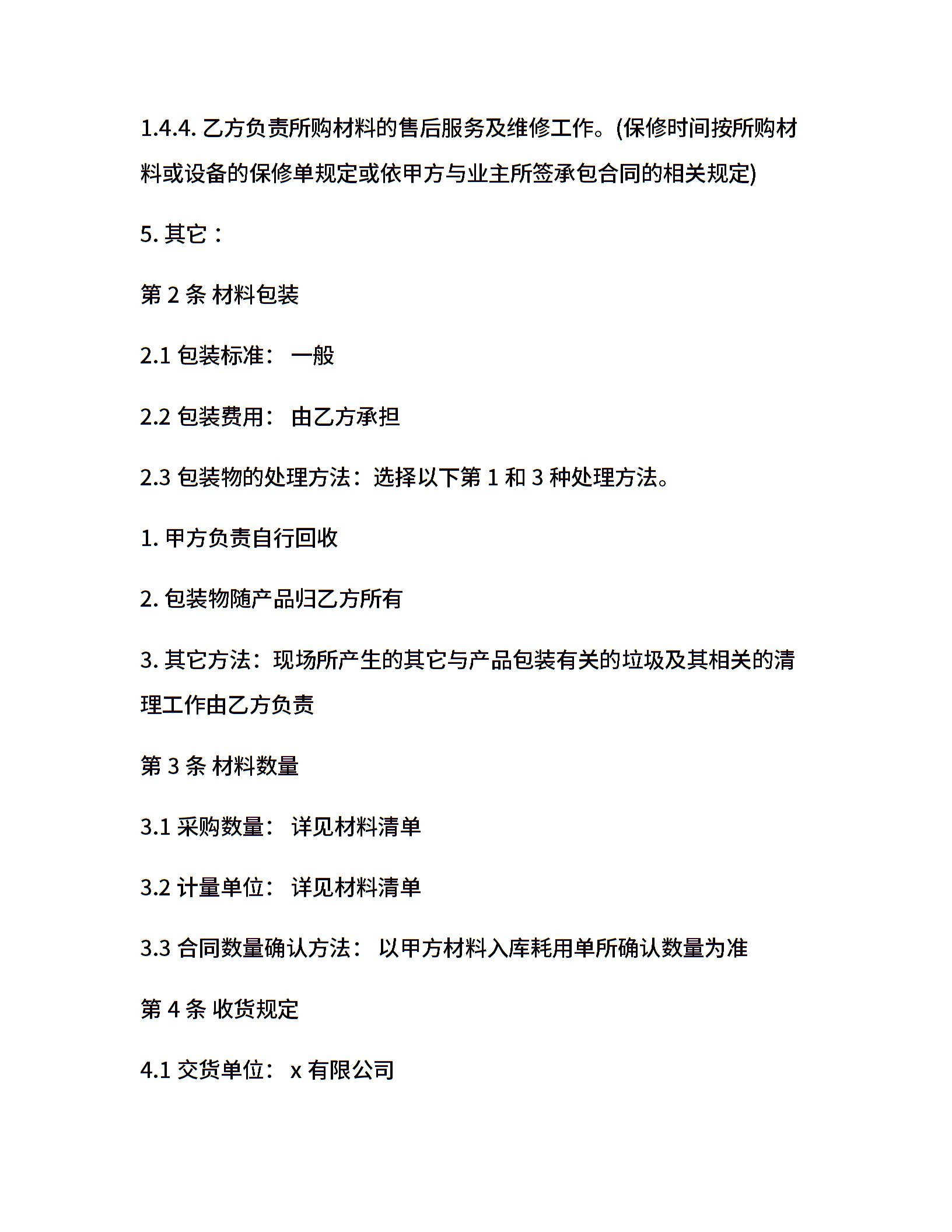 1.4.4. 乙方负责所购材料的售后服务及维修工作。(保修时间按所购材料或设备的保修单规定或依甲方与业主所签承包合同的相关规定)

5. 其它：

第 2 条 材料包装

2.1 包装标准： 一般

2.2 包装费用： 由乙方承担

2.3 包装物的处理方法：选择以下第 1 和 3 种处理方法。

1. 甲方负责自行回收

2. 包装物随产品归乙方所有

3. 其它方法：现场所产生的其它与产品包装有关的垃圾及其相关的清理工作由乙方负责

第 3 条 材料数量

3.1 采购数量： 详见材料清单

3.2 计量单位： 详见材料清单

3.3 合同数量确认方法： 以甲方材料入库耗用单所确认数量为准

第 4 条 收货规定

4.1 交货单位： x 有限公司